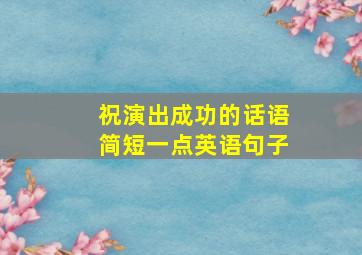 祝演出成功的话语
简短一点英语句子